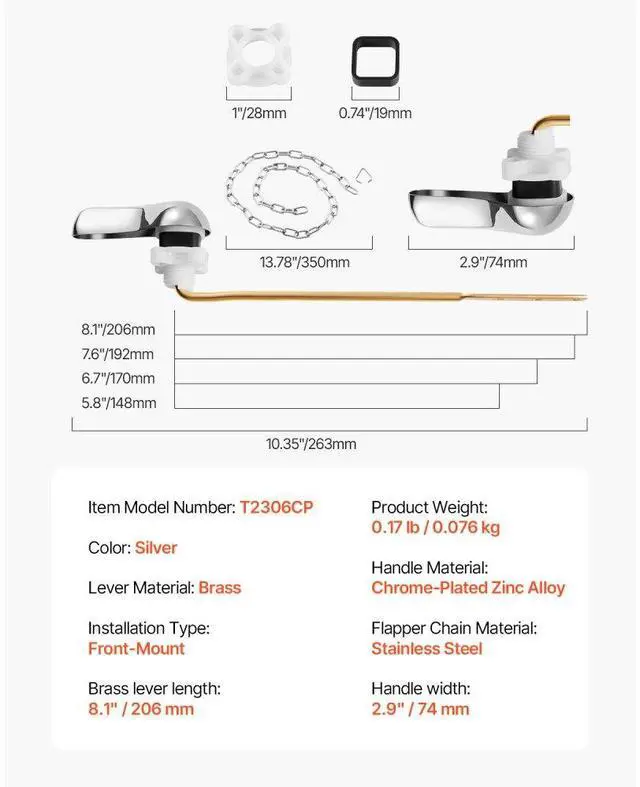 1"/28mm
0.74"/19mm
13.78"/350mm
2.9"/74mm
8.1"/206mm
7.6"/192mm
6.7"/170mm
5.8"/148mm
10.35"/263mm

Item Model Number: T2306CP

Color: Silver

Lever Material: Brass

Installation Type:
Front-Mount

Brass lever length:
8.1" / 206 mm

Product Weight:
0.17 lb / 0.076 kg

Handle Material:
Chrome-Plated Zinc Alloy

Flapper Chain Material:
Stainless Steel

Handle width:
2.9" / 74 mm